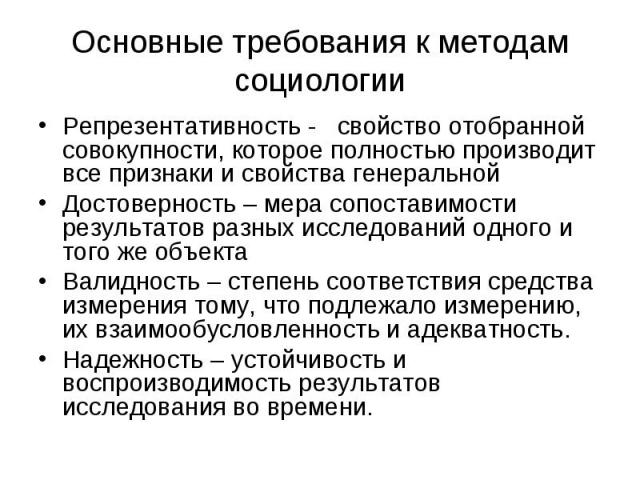 Основные требования к методам социологии

• Репрезентативность - свойство отобранной совокупности, которое полностью производит все признаки и свойства генеральной
• Достоверность – мера сопоставимости результатов разных исследований одного и того же объекта
• Валидность – степень соответствия средства измерения тому, что подлежало измерению, их взаимообусловленность и адекватность.
• Надежность – устойчивость и воспроизводимость результатов исследования во времени.